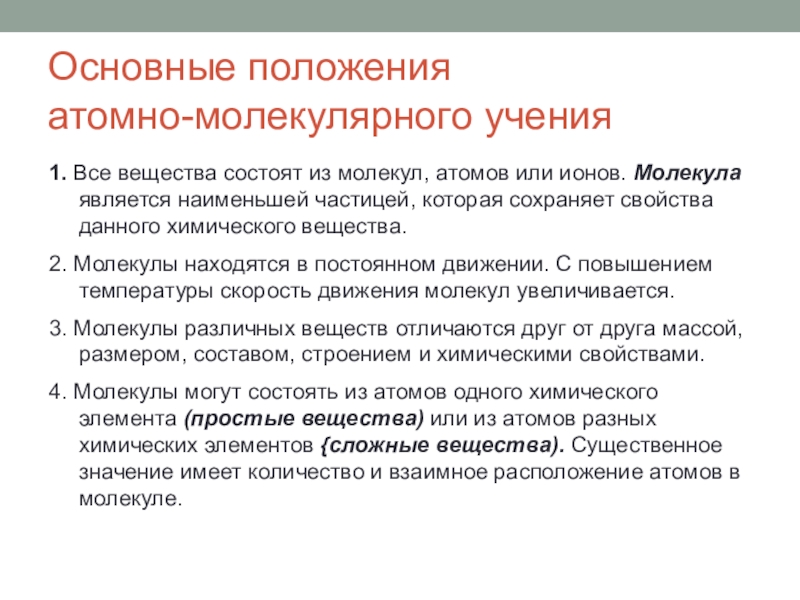 Основные положения атомно-молекулярного учения

1. Все вещества состоят из молекул, атомов или ионов. Молекула является наименьшей частицей, которая сохраняет свойства данного химического вещества.

2. Молекулы находятся в постоянном движении. С повышением температуры скорость движения молекул увеличивается.

3. Молекулы различных веществ отличаются друг от друга массой, размером, составом, строением и химическими свойствами.

4. Молекулы могут состоять из атомов одного химического элемента (простые вещества) или из атомов разных химических элементов {сложные вещества). Существенное значение имеет количество и взаимное расположение атомов в молекуле.